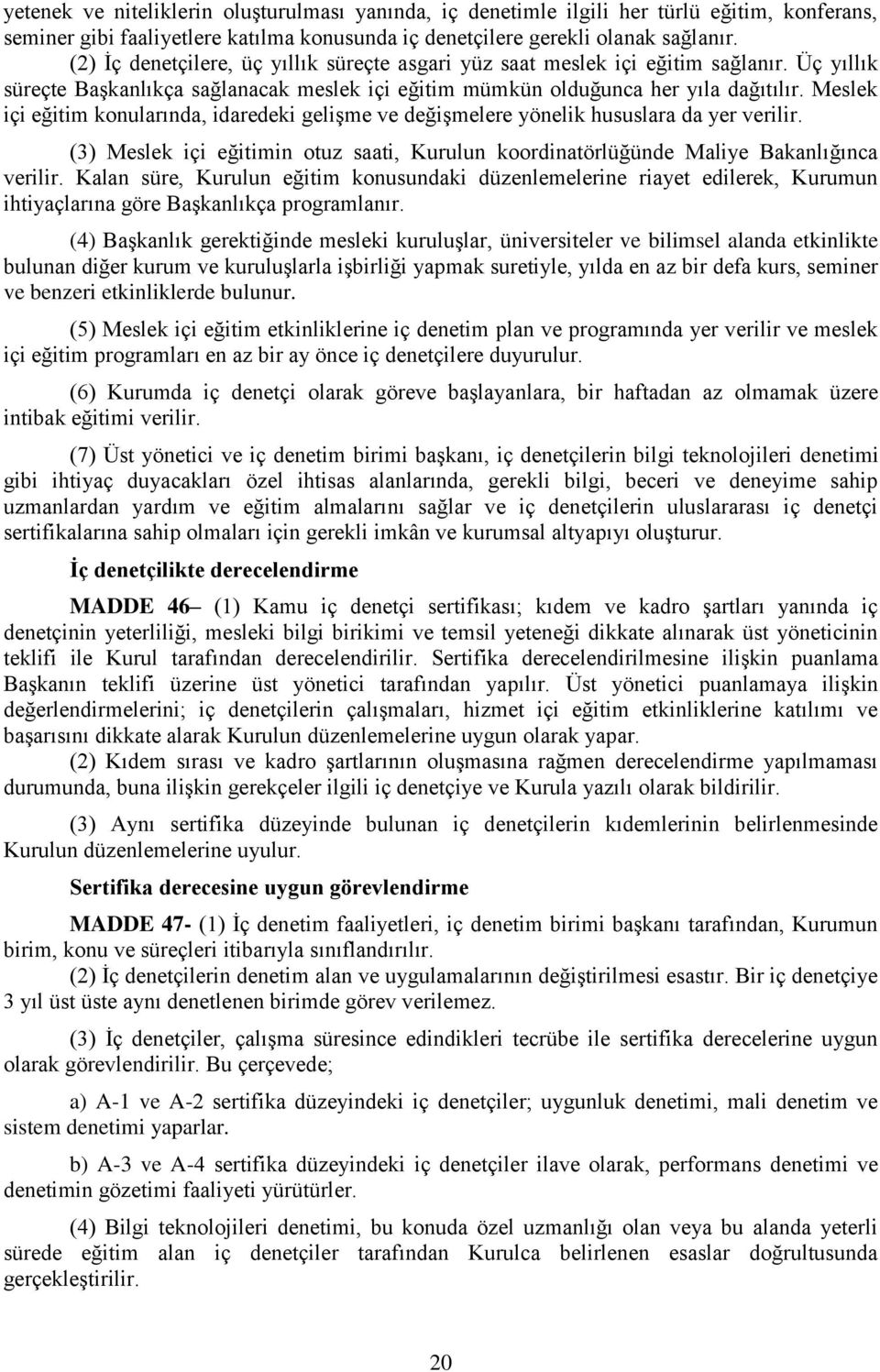 yetenek ve niteliklerin oluşturulması yanında, iç denetimle ilgili her türlü eğitim, konferans, seminer gibi faaliyetlere katılma konusunda iç denetçilere gerekli olanak sağlanır.

(2) İç denetçilere, üç yıllık süreçte asgari yüz saat meslek içi eğitim sağlanır. Üç yıllık süreçte Başkanlıkça sağlanacak meslek içi eğitim mümkün olduğunca her yıla dağıtılır. Meslek içi eğitim konularında, idaredeki gelişme ve değişmelere yönelik hususlara da yer verilir.

(3) Meslek içi eğitimin otuz saati, Kurulun koordinatörlüğünde Maliye Bakanlığınca verilir. Kalan süre, Kurulun eğitim konusundaki düzenlemelerine riayet edilerek, Kurumun ihtiyaçlarına göre Başkanlıkça programlanır.

(4) Başkanlık gerektiğinde mesleki kuruluşlar, üniversiteler ve bilimsel alanda etkinlikte bulunan diğer kurum ve kuruluşlarla işbirliği yapmak suretiyle, yılda en az bir defa kurs, seminer ve benzeri etkinliklerde bulunur.

(5) Meslek içi eğitim etkinliklerine iç denetim plan ve programında yer verilir ve meslek içi eğitim programları en az bir ay önce iç denetçilere duyurulur.

(6) Kurumda iç denetçi olarak göreve başlayanlara, bir haftadan az olmamak üzere intibak eğitimi verilir.

(7) Üst yönetici ve iç denetim birimi başkanı, iç denetçilerin bilgi teknolojileri denetimi gibi ihtiyaç duyacakları özel ihtisas alanlarında, gerekli bilgi, beceri ve deneyime sahip uzmanlardan yardım ve eğitim almalarını sağlar ve iç denetçilerin uluslararası iç denetçi sertifikalarına sahip olmaları için gerekli imkân ve kurumsal altyapıyı oluşturur.

İç denetçilikte derecelendirme

MADDE 46– (1) Kamu iç denetçi sertifikası; kıdem ve kadro şartları yanında iç denetçinin yeterliliği, mesleki bilgi birikimi ve temsil yeteneği dikkate alınarak üst yöneticinin teklifi ile Kurul tarafından derecelendirilir. Sertifika derecelendirilmesine ilişkin puanlama Başkanın teklifi üzerine üst yönetici tarafından yapılır. Üst yönetici puanlamaya ilişkin değerlendirmelerini; iç denetçilerin çalışmaları, hizmet içi eğitim etkinliklerine katılımı ve başarısını dikkate alarak Kurulun düzenlemelerine uygun olarak yapar.

(2) Kıdem sırası ve kadro şartlarının oluşmasına rağmen derecelendirme yapılmaması durumunda, buna ilişkin gerekçeler ilgili iç denetçiye ve Kurula yazılı olarak bildirilir.

(3) Aynı sertifika düzeyinde bulunan iç denetçilerin kıdemlerinin belirlenmesinde Kurulun düzenlemelerine uyulur.

Sertifika derecesine uygun görevlendirme

MADDE 47- (1) İç denetim faaliyetleri, iç denetim birimi başkanı tarafından, Kurumun birim, konu ve süreçleri itibarıyla sınıflandırılır.

(2) İç denetçilerin denetim alan ve uygulamalarının değiştirilmesi esastır. Bir iç denetçiye 3 yıl üst üste aynı denetlenen birimde görev verilemez.

(3) İç denetçiler, çalışma süresince edindikleri tecrübe ile sertifika derecelerine uygun olarak görevlendirilir. Bu çerçevede;

a) A-1 ve A-2 sertifika düzeyindeki iç denetçiler; uygunluk denetimi, mali denetim ve sistem denetimi yaparlar.

b) A-3 ve A-4 sertifika düzeyindeki iç denetçiler ilave olarak, performans denetimi ve denetimin gözetimi faaliyeti yürütürler.

(4) Bilgi teknolojileri denetimi, bu konuda özel uzmanlığı olan veya bu alanda yeterli sürede eğitim alan iç denetçiler tarafından Kurulca belirlenen esaslar doğrultusunda gerçekleştirilir.

20